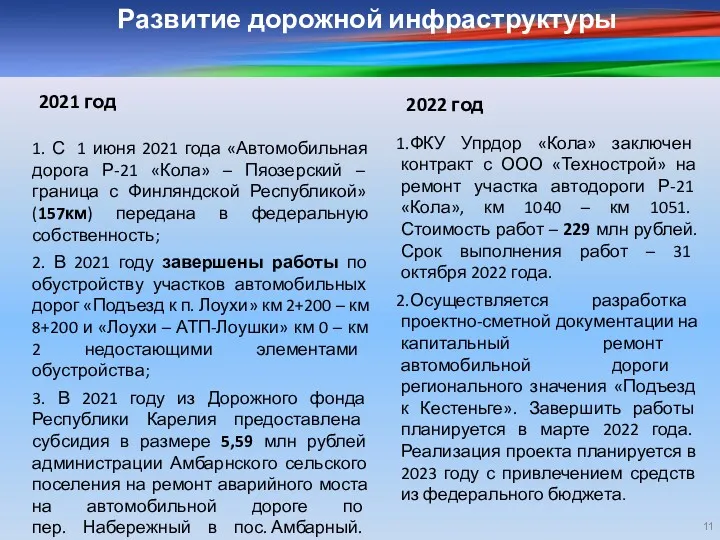 Развитие дорожной инфраструктуры

2021 год

1. С 1 июня 2021 года «Автомобильная дорога Р-21 «Кола» – Пяозерский – граница с Финляндской Республикой» (157км) передана в федеральную собственность;

2. В 2021 году завершены работы по обустройству участков автомобильных дорог «Подъезд к п. Лоухи» км 2+200 – км 8+200 и «Лоухи – АТП-Лоушки» км 0 – км 2 недостающими элементами обустройства;

3. В 2021 году из Дорожного фонда Республики Карелия предоставлена субсидия в размере 5,59 млн рублей администрации Амбарнского сельского поселения на ремонт аварийного моста на автомобильной дороге по пер. Набережный в пос. Амбарный.

2022 год

1.ФКУ Упрдор «Кола» заключен контракт с ООО «Технострой» на ремонт участка автодороги Р-21 «Кола», км 1040 – км 1051. Стоимость работ – 229 млн рублей. Срок выполнения работ – 31 октября 2022 года.

2.Осуществляется разработка проектно-сметной документации на капитальный ремонт автомобильной дороги регионального значения «Подъезд к Кестеньге». Завершить работы планируется в марте 2022 года. Реализация проекта планируется в 2023 году с привлечением средств из федерального бюджета.

11